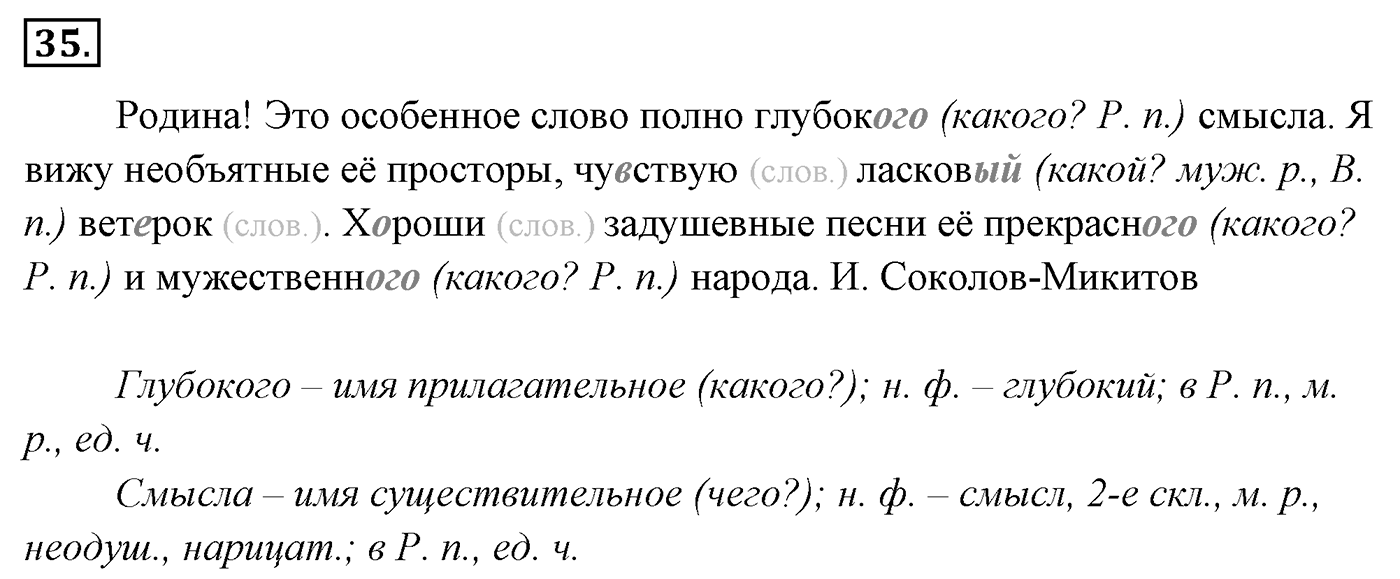 35.

Родина! Это особенное слово полно глубокого (какого? Р. п.) смысла. Я вижу необъятные её просторы, чувствую (слов.) ласковый (какой? муж. р., В. п.) ветерок (слов.). Хороши (слов.) задушевные песни её прекрасного (какого? Р. п.) и мужественного (какого? Р. п.) народа. И. Соколов-Микитов

Глубокого – имя прилагательное (какого?); н. ф. – глубокий; в Р. п., м. р., ед. ч.

Смысла – имя существительное (чего?); н. ф. – смысл, 2-е скл., м. р., неодуш., нарицат.; в Р. п., ед. ч.